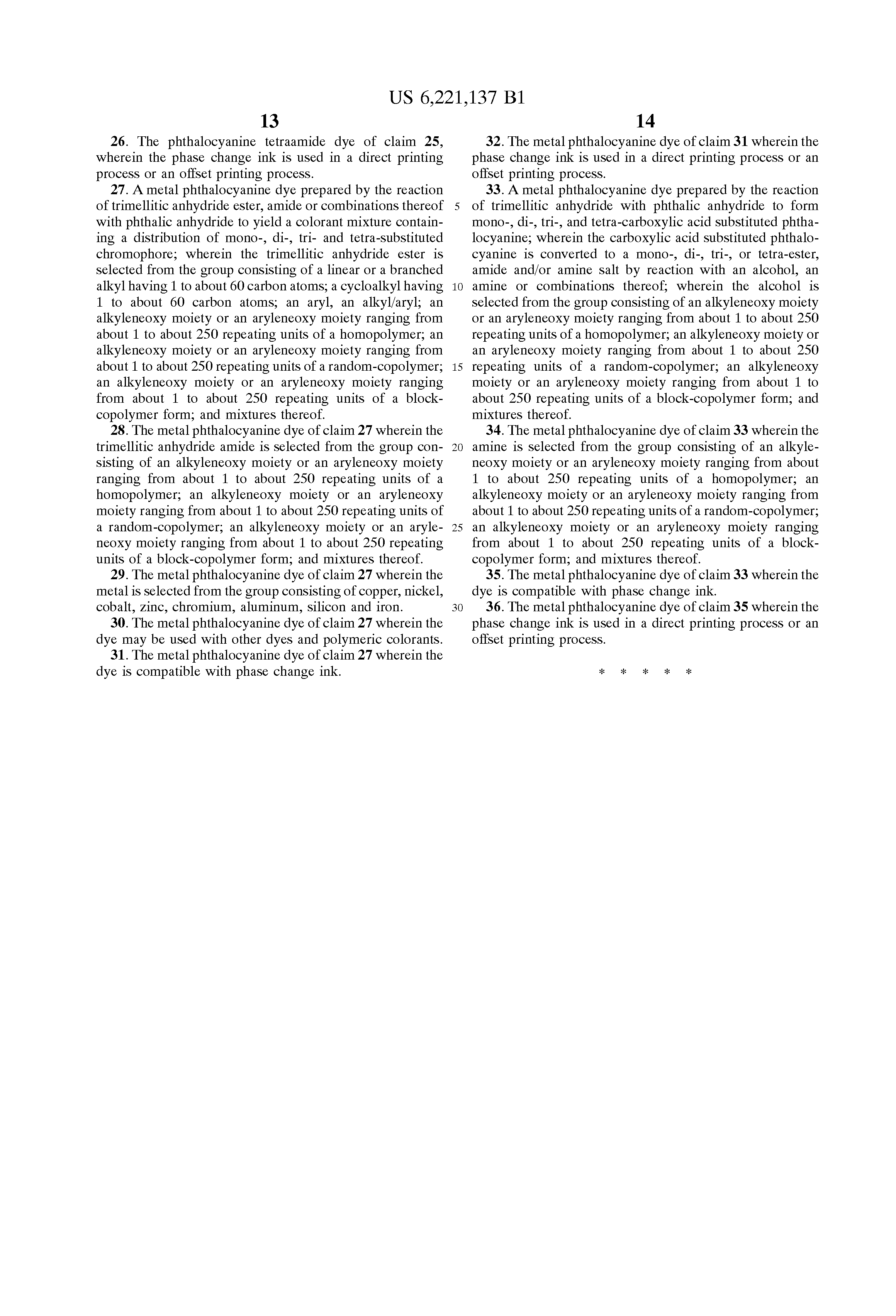 US 6,221,137 B1

13

26. The phthalocyanine tetraamide dye of claim 25, wherein the phase change ink is used in a direct printing process or an offset printing process.

27. A metal phthalocyanine dye prepared by the reaction of trimellitic anhydride ester, amide or combinations thereof with phthalic anhydride to yield a colorant mixture containing a distribution of mono-, di-, tri- and tetra-substituted chromophore; wherein the trimellitic anhydride ester is selected from the group consisting of a linear or a branched alkyl having 1 to about 60 carbon atoms; a cycloalkyl having 1 to about 60 carbon atoms; an aryl, an alkyl/aryl; an alkyleneoxy moiety or an aryleneoxy moiety ranging from about 1 to about 250 repeating units of a homopolymer; an alkyleneoxy moiety or an aryleneoxy moiety ranging from about 1 to about 250 repeating units of a random-copolymer; an alkyleneoxy moiety or an aryleneoxy moiety ranging from about 1 to about 250 repeating units of a block-copolymer form; and mixtures thereof.

28. The metal phthalocyanine dye of claim 27 wherein the trimellitic anhydride amide is selected from the group consisting of an alkyleneoxy moiety or an aryleneoxy moiety ranging from about 1 to about 250 repeating units of a homopolymer; an alkyleneoxy moiety or an aryleneoxy moiety ranging from about 1 to about 250 repeating units of a random-copolymer; an alkyleneoxy moiety or an aryleneoxy moiety ranging from about 1 to about 250 repeating units of a block-copolymer form; and mixtures thereof.

29. The metal phthalocyanine dye of claim 27 wherein the metal is selected from the group consisting of copper, nickel, cobalt, zinc, chromium, aluminum, silicon and iron.

30. The metal phthalocyanine dye of claim 27 wherein the dye may be used with other dyes and polymeric colorants.

31. The metal phthalocyanine dye of claim 27 wherein the dye is compatible with phase change ink.

5

10

15

20

25

30

14

32. The metal phthalocyanine dye of claim 31 wherein the phase change ink is used in a direct printing process or an offset printing process.

33. A metal phthalocyanine dye prepared by the reaction of trimellitic anhydride with phthalic anhydride to form mono-, di-, tri-, and tetra-carboxylic acid substituted phthalocyanine; wherein the carboxylic acid substituted phthalocyanine is converted to a mono-, di-, tri-, or tetra-ester, amide and/or amine salt by reaction with an alcohol, an amine or combinations thereof; wherein the alcohol is selected from the group consisting of an alkyleneoxy moiety or an aryleneoxy moiety ranging from about 1 to about 250 repeating units of a homopolymer; an alkyleneoxy moiety or an aryleneoxy moiety ranging from about 1 to about 250 repeating units of a random-copolymer; an alkyleneoxy moiety or an aryleneoxy moiety ranging from about 1 to about 250 repeating units of a block-copolymer form; and mixtures thereof.

34. The metal phthalocyanine dye of claim 33 wherein the amine is selected from the group consisting of an alkyleneoxy moiety or an aryleneoxy moiety ranging from about 1 to about 250 repeating units of a homopolymer; an alkyleneoxy moiety or an aryleneoxy moiety ranging from about 1 to about 250 repeating units of a random-copolymer; an alkyleneoxy moiety or an aryleneoxy moiety ranging from about 1 to about 250 repeating units of a block-copolymer form; and mixtures thereof.

35. The metal phthalocyanine dye of claim 33 wherein the dye is compatible with phase change ink.

36. The metal phthalocyanine dye of claim 35 wherein the phase change ink is used in a direct printing process or an offset printing process.

* * * * *